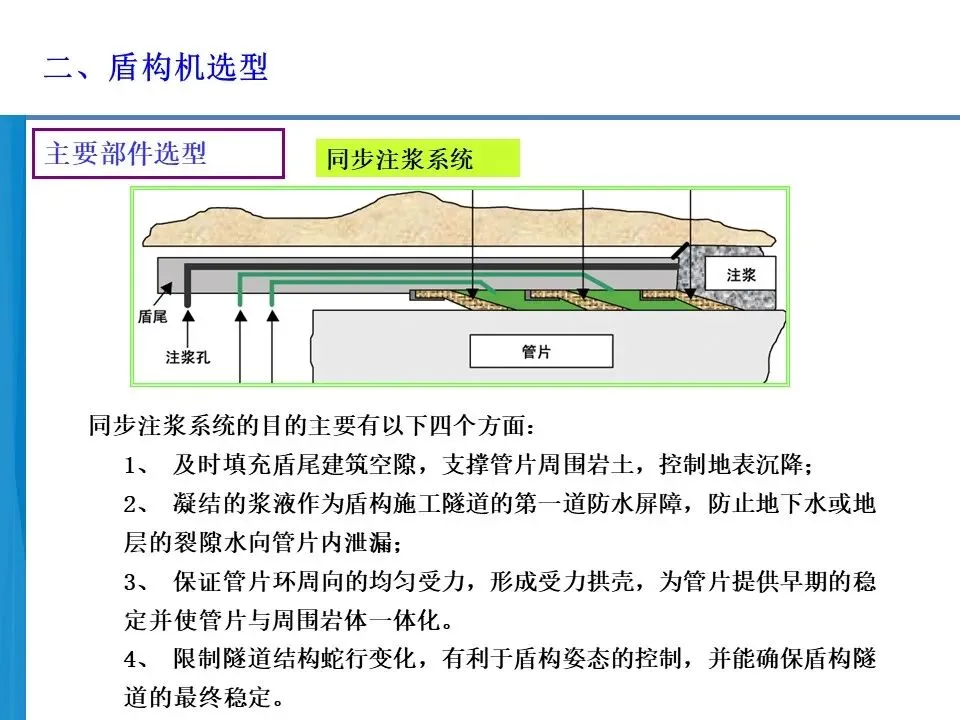 二、盾构机选型

主要部件选型

同步注浆系统

注浆

盾尾

注浆孔

管片

同步注浆系统的目的主要有以下四个方面：

1、 及时填充盾尾建筑空隙，支撑管片周围岩土，控制地表沉降；

2、 凝结的浆液作为盾构施工隧道的第一道防水屏障，防止地下水或地层的裂隙水向管片内泄漏；

3、 保证管片环周向的均匀受力，形成受力拱壳，为管片提供早期的稳定并使管片与周围岩体一体化。

4、 限制隧道结构蛇行变化，有利于盾构姿态的控制，并能确保盾构隧道的最终稳定。